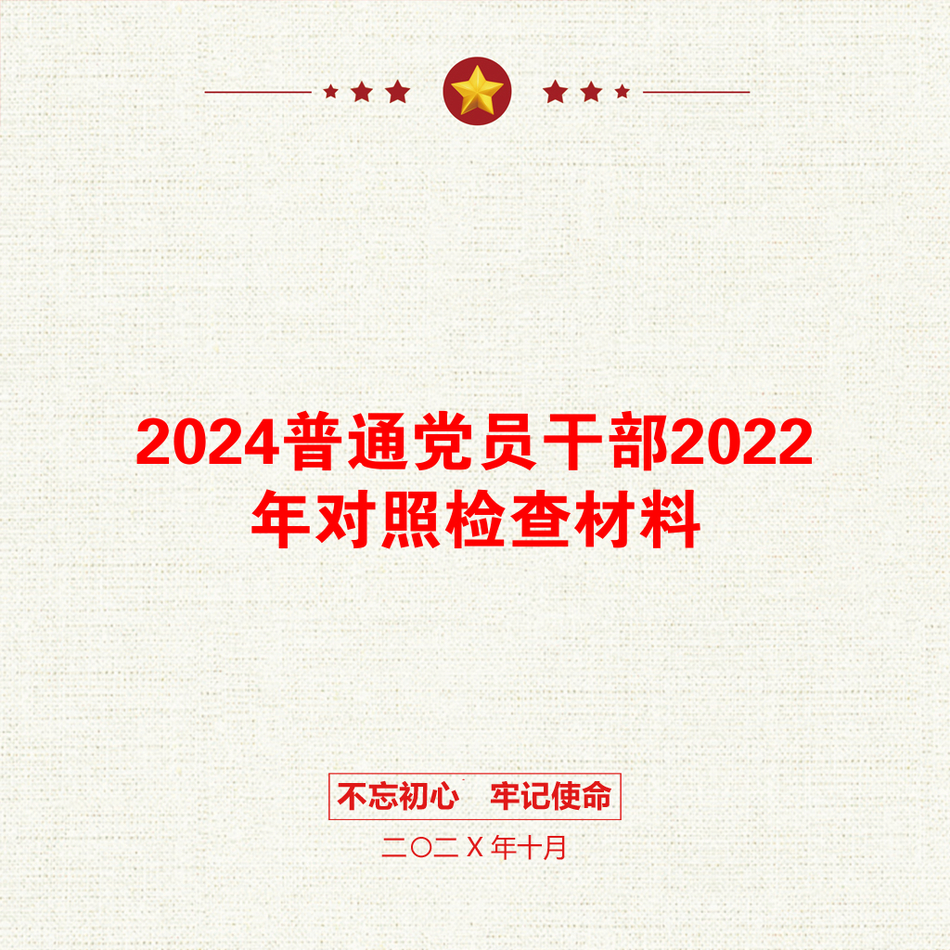 2024普通党员干部2022年对照检查材料

不忘初心　牢记使命

二〇二Ｘ年十月